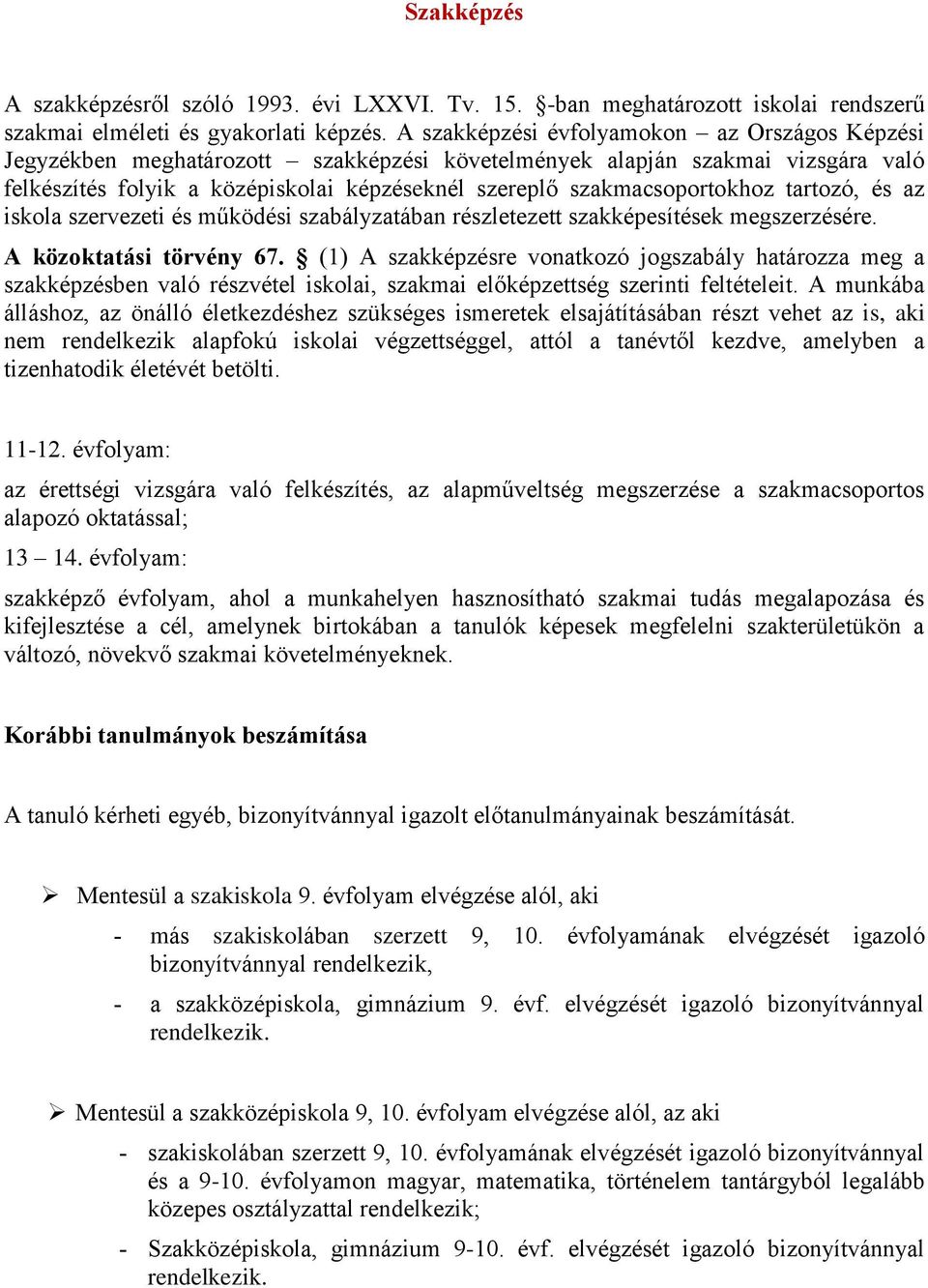 Szakképzés

A szakképzésről szóló 1993. évi LXXVI. Tv. 15. §-ban meghatározott iskolai rendszerű szakmai elméleti és gyakorlati képzés. A szakképzési évfolyamokon – az Országos Képzési Jegyzékben meghatározott – szakképzési követelmények alapján szakmai vizsgára való felkészítés folyik a középiskolai képzéseknél szereplő szakmacsoportokhoz tartozó, és az iskola szervezeti és működési szabályzatában részletezett szakképesítések megszerzésére.

A közoktatási törvény 67. § (1) A szakképzésre vonatkozó jogszabály határozza meg a szakképzésben való részvétel iskolai, szakmai előképzettség szerinti feltételeit. A munkába álláshoz, az önálló életkezdéshez szükséges ismeretek elsajátításában részt vehet az is, aki nem rendelkezik alapfokú iskolai végzettséggel, attól a tanévtől kezdve, amelyben a tizenhatodik életévét betölti.

11-12. évfolyam:

az érettségi vizsgára való felkészítés, az alapműveltség megszerzése a szakmacsoportos alapozó oktatással;

13 – 14. évfolyam:

szakképző évfolyam, ahol a munkahelyen hasznosítható szakmai tudás megalapozása és kifejlesztése a cél, amelynek birtokában a tanulók képesek megfelelni szakterületükön a változó, növekvő szakmai követelményeknek.

Korábbi tanulmányok beszámítása

A tanuló kérheti egyéb, bizonyítvánnyal igazolt előtanulmányainak beszámítását.

➢ Mentesül a szakiskola 9. évfolyam elvégzése alól, aki

- más szakiskolában szerzett 9, 10. évfolyamának elvégzését igazoló bizonyítvánnyal rendelkezik,

- a szakközépiskola, gimnázium 9. évf. elvégzését igazoló bizonyítvánnyal rendelkezik.

➢ Mentesül a szakközépiskola 9, 10. évfolyam elvégzése alól, az aki

- szakiskolában szerzett 9, 10. évfolyamának elvégzését igazoló bizonyítvánnyal és a 9-10. évfolyamon magyar, matematika, történelem tantárgyból legalább közepes osztályzattal rendelkezik;

- Szakközépiskola, gimnázium 9-10. évf. elvégzését igazoló bizonyítvánnyal rendelkezik.